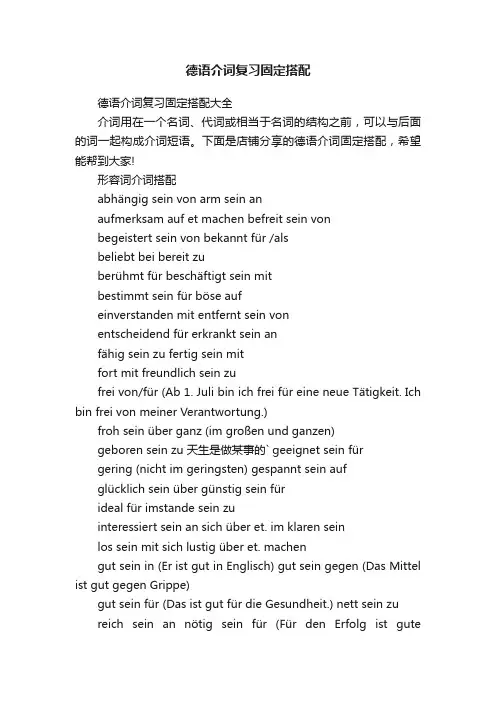 德语介词复习固定搭配

德语介词复习固定搭配大全

介词用在一个名词、代词或相当于名词的结构之前，可以与后面的词一起构成介词短语。下面是店铺分享的德语介词固定搭配，希望能帮到大家!

形容词介词搭配

abhängig sein von arm sein an

aufmerksam auf et machen befreit sein von

begeistert sein von bekannt für /als

beliebt bei bereit zu

berühmt für beschäftigt sein mit

bestimmt sein für böse auf

einverstanden mit entfernt sein von

entscheidend für erkrankt sein an

fähig sein zu fertig sein mit

fort mit freundlich sein zu

frei von/für (Ab 1. Juli bin ich frei für eine neue Tätigkeit. Ich bin frei von meiner Verantwortung.)

froh sein über ganz (im großen und ganzen)

geboren sein zu 天生是做某事的` geeignet sein für

gering (nicht im geringsten) gespannt sein auf

glücklich sein über günstig sein für

ideal für imstande sein zu

interessiert sein an sich über et. im klaren sein

los sein mit sich lustig über et. machen

gut sein in (Er ist gut in Englisch) gut sein gegen (Das Mittel ist gut gegen Grippe)

gut sein für (Das ist gut für die Gesundheit.) nett sein zu

reich sein an nötig sein für (Für den Erfolg ist gute